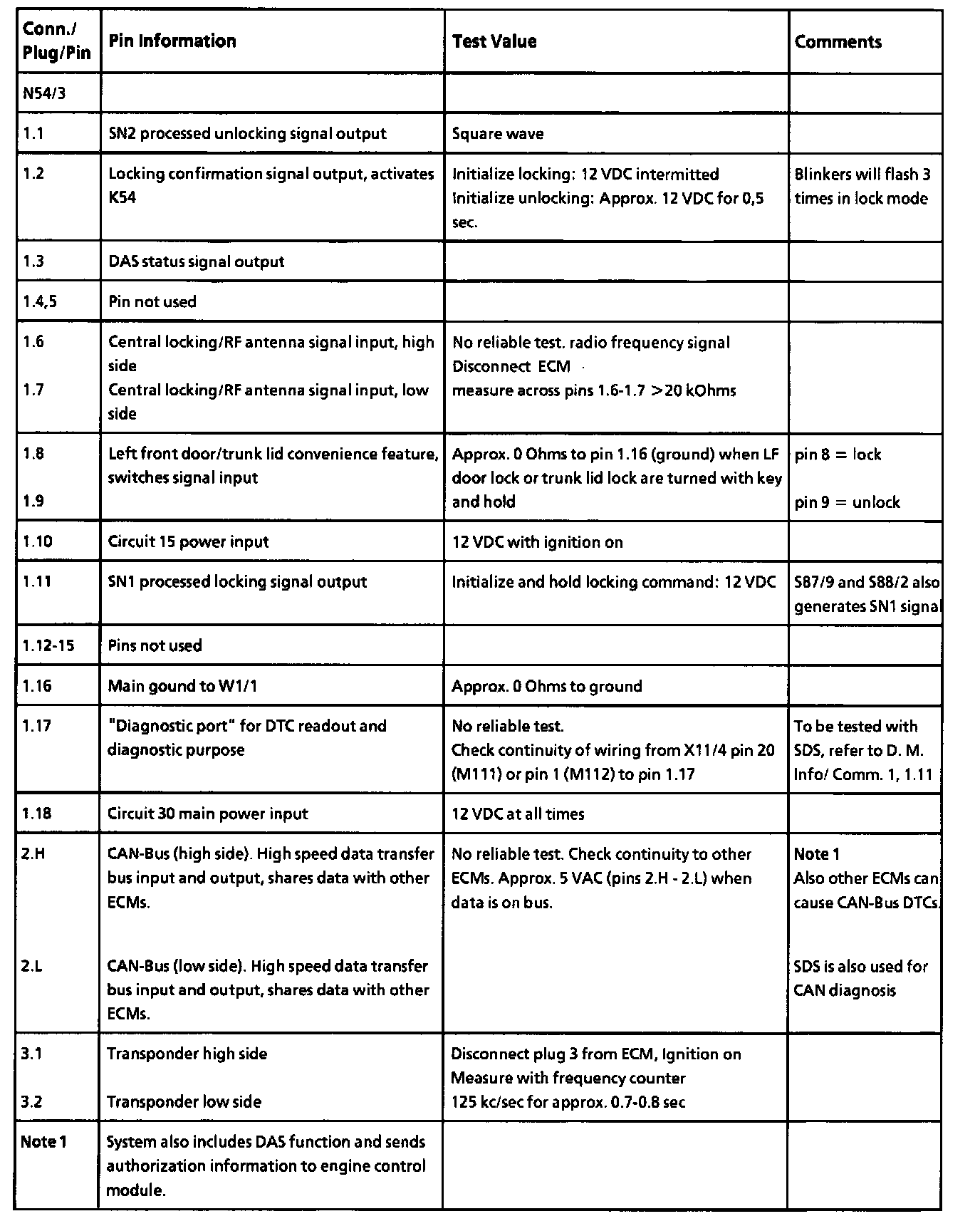 | Conn./ Plug/Pin | Pin Information | Test Value | Comments |
|---|---|---|---|
| N54/3 | | | |
| 1.1 | SN2 processed unlocking signal output | Square wave | |
| 1.2 | Locking confirmation signal output, activates K54 | Initialize locking: 12 VDC intermitted Initialize unlocking: Approx. 12 VDC for 0,5 sec. | Blinkers will flash 3 times in lock mode |
| 1.3 | DAS status signal output | | |
| 1.4,5 | Pin not used | | |
| 1.6 1.7 | Central locking/RF antenna signal input, high side Central locking/RF antenna signal input, low side | No reliable test. radio frequency signal Disconnect ECM measure across pins 1.6-1.7 >20 kOhms | |
| 1.8 1.9 | Left front door/trunk lid convenience feature, switches signal input | Approx. 0 Ohms to pin 1.16 (ground) when LF door lock or trunk lid lock are turned with key and hold | pin 8 = lock pin 9 = unlock |
| 1.10 | Circuit 15 power input | 12 VDC with ignition on | |
| 1.11 | SN1 processed locking signal output | Initialize and hold locking command: 12 VDC | S87/9 and S88/2 also generates SN1 signal |
| 1.12-15 | Pins not used | | |
| 1.16 | Main gound to W1/1 | Approx. 0 Ohms to ground | |
| 1.17 | "Diagnostic port" for DTC readout and diagnostic purpose | No reliable test. Check continuity of wiring from X11/4 pin 20 (M111) or pin 1 (M112) to pin 1.17 | To be tested with SDS, refer to D. M. Info/ Comm. 1, 1.11 |
| 1.18 | Circuit 30 main power input | 12 VDC at all times | |
| 2.H 2.L | CAN-Bus (high side). High speed data transfer bus input and output, shares data with other ECMs. CAN-Bus (low side). High speed data transfer bus input and output, shares data with other ECMs. | No reliable test. Check continuity to other ECMs. Approx. 5 VAC (pins 2.H - 2.L) when data is on bus. | Note 1 Also other ECMs can cause CAN-Bus DTCs. SDS is also used for CAN diagnosis |
| 3.1 3.2 | Transponder high side Transponder low side | Disconnect plug 3 from ECM, Ignition on Measure with frequency counter 125 kc/sec for approx. 0.7-0.8 sec | |
| Note 1 | System also includes DAS function and sends authorization information to engine control module. | | |